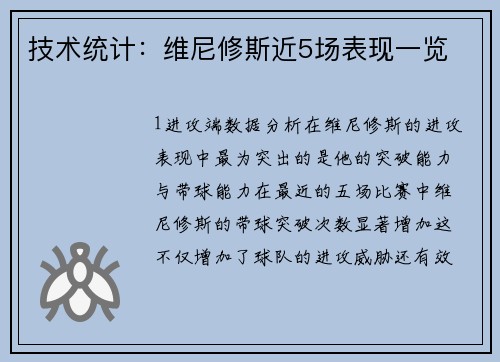 技术统计：维尼修斯近5场表现一览

1进攻端数据分析在维尼修斯的进攻表现中最为突出的是他的突破能力与带球能力在最近的五场比赛中维尼修斯的带球突破次数显著增加这不仅增加了球队的进攻威胁还有效